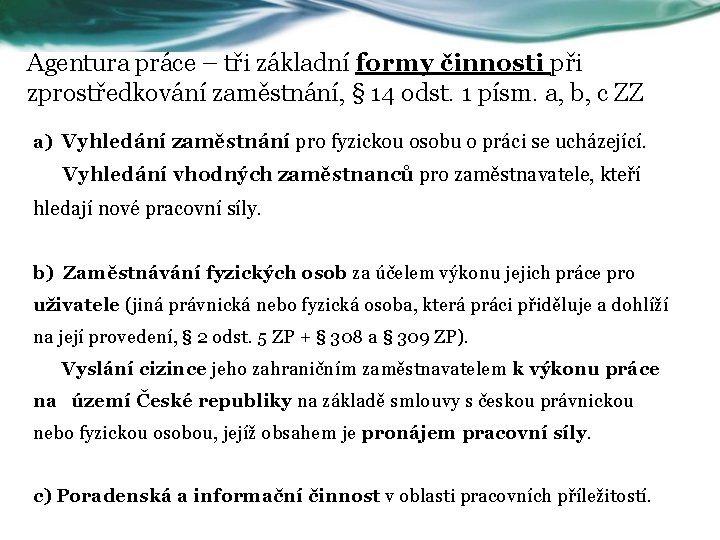 Agentura práce – tři základní formy činnosti při zprostředkování zaměstnání, § 14 odst. 1 písm. a, b, c ZZ

a) Vyhledání zaměstnání pro fyzickou osobu o práci se ucházející.
Vyhledání vhodných zaměstnanců pro zaměstnavatele, kteří hledají nové pracovní síly.

b) Zaměstnávání fyzických osob za účelem výkonu jejich práce pro uživatele (jiná právnická nebo fyzická osoba, která práci přiděluje a dohlíží na její provedení, § 2 odst. 5 ZP + § 308 a § 309 ZP).
Vyslání cizince jeho zahraničním zaměstnavatelem k výkonu práce na území České republiky na základě smlouvy s českou právnickou nebo fyzickou osobou, jejíž obsahem je pronájem pracovní síly.

c) Poradenská a informační činnost v oblasti pracovních příležitostí.